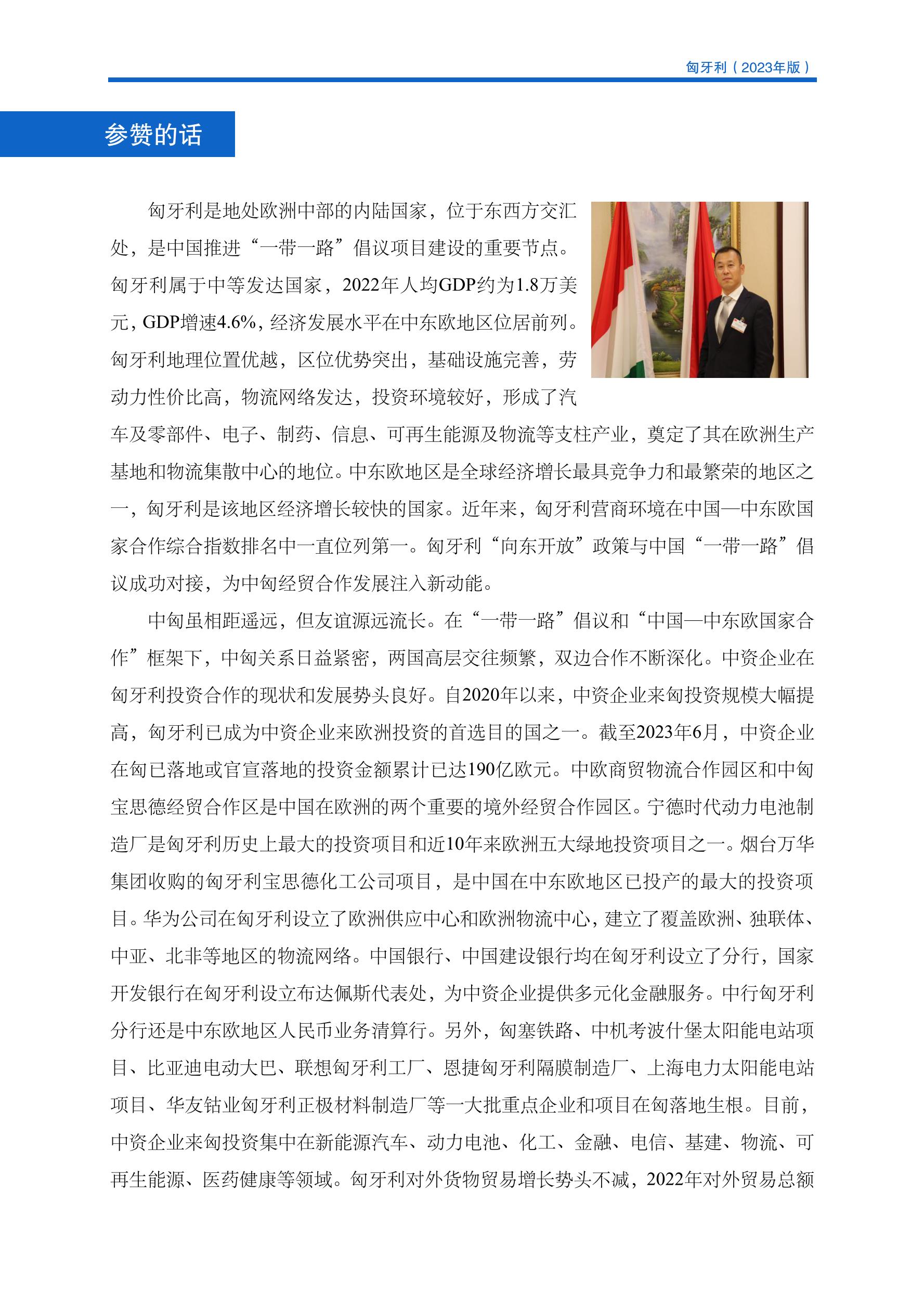 匈牙利（2023年版）

参赞的话

匈牙利是地处欧洲中部的内陆国家，位于东西方交汇处，是中国推进“一带一路”倡议项目建设的重要节点。匈牙利属于中等发达国家，2022年人均GDP约为1.8万美元，GDP增速4.6%，经济发展水平在中东欧地区位居前列。匈牙利地理位置优越，区位优势突出，基础设施完善，劳动力性价比高，物流网络发达，投资环境较好，形成了汽车及零部件、电子、制药、信息、可再生能源及物流等支柱产业，奠定了其在欧洲生产基地和物流集散中心的地位。中东欧地区是全球经济增长最具竞争力和最繁荣的地区之一，匈牙利是该地区经济增长较快的国家。近年来，匈牙利营商环境在中国—中东欧国家合作综合指数排名中一直位列第一。匈牙利“向东开放”政策与中国“一带一路”倡议成功对接，为中匈经贸合作发展注入新动能。

中匈虽相距遥远，但友谊源远流长。在“一带一路”倡议和“中国—中东欧国家合作”框架下，中匈关系日益紧密，两国高层交往频繁，双边合作不断深化。中资企业在匈牙利投资合作的现状和发展势头良好。自2020年以来，中资企业来匈投资规模大幅提高，匈牙利已成为中资企业来欧洲投资的首选目的国之一。截至2023年6月，中资企业在匈已落地或官宣落地的投资金额累计已达190亿欧元。中欧商贸物流合作园区和中匈宝思德经贸合作区是中国在欧洲的两个重要的境外经贸合作园区。宁德时代动力电池制造厂是匈牙利历史上最大的投资项目和近10年来欧洲五大绿地投资项目之一。烟台万华集团收购的匈牙利宝思德化工公司项目，是中国在中东欧地区已投产的最大的投资项目。华为公司在匈牙利设立了欧洲供应中心和欧洲物流中心，建立了覆盖欧洲、独联体、中亚、北非等地区的物流网络。中国银行、中国建设银行均在匈牙利设立了分行，国家开发银行在匈牙利设立布达佩斯代表处，为中资企业提供多元化金融服务。中行匈牙利分行还是中东欧地区人民币业务清算行。另外，匈塞铁路、中机考波什堡太阳能电站项目、比亚迪电动大巴、联想匈牙利工厂、恩捷匈牙利隔膜制造厂、上海电力太阳能电站项目、华友钴业匈牙利正极材料制造厂等一大批重点企业和项目在匈落地生根。目前，中资企业来匈投资集中在新能源汽车、动力电池、化工、金融、电信、基建、物流、可再生能源、医药健康等领域。匈牙利对外货物贸易增长势头不减，2022年对外贸易总额